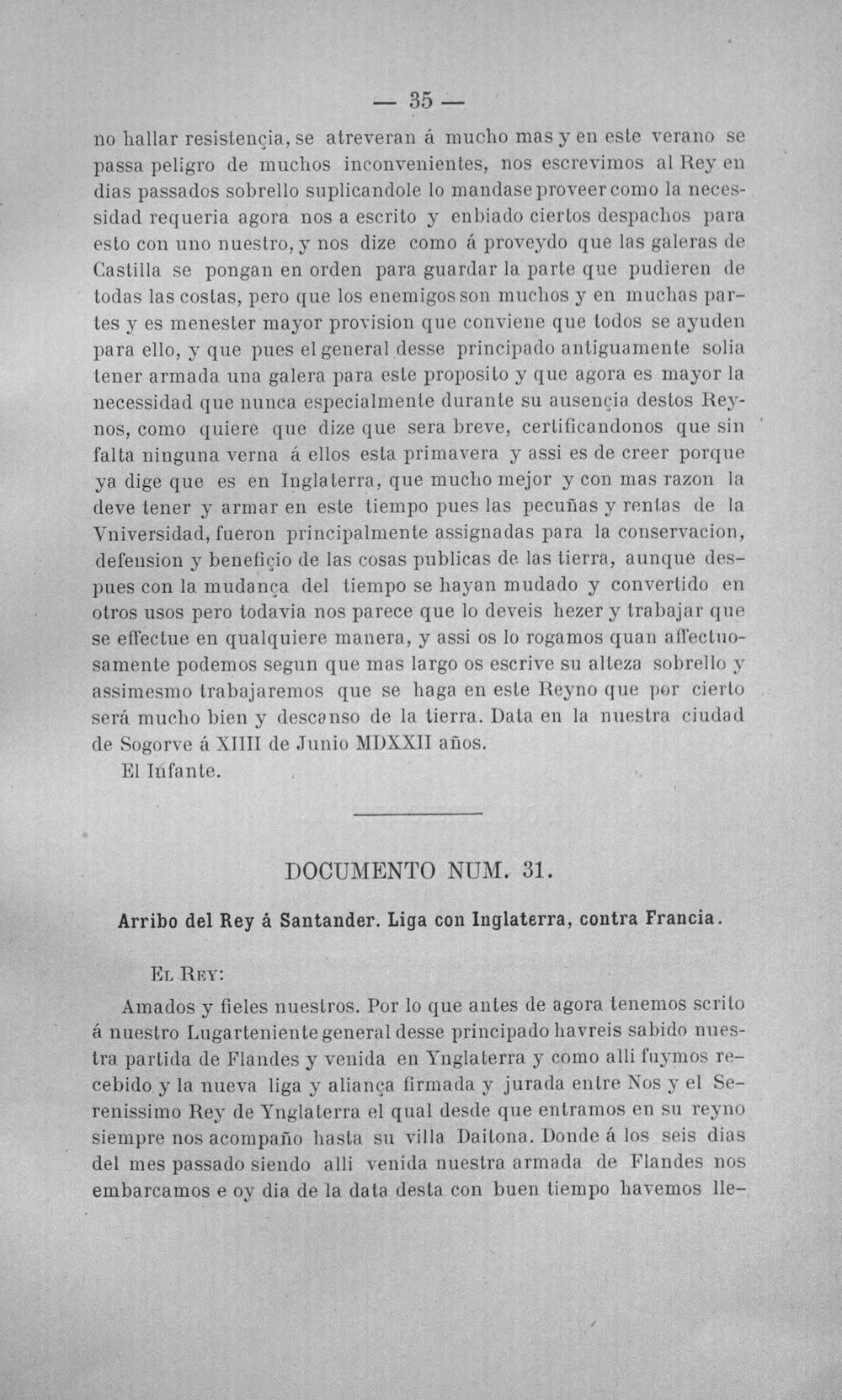 — 35 —

no hallar resistençia, se atreveran á mucho mas y en este verano se passa peligro de muchos inconvenientes, nos escrevimos al Rey en dias passados sobrello suplicandole lo mandase proveer como la necessidad requeria agora nos a escrito y enbiado ciertos despachos para esto con uno nuestro, y nos dize como á proveydo que las galeras de Castilla se pongan en orden para guardar la parte que pudieren de todas las costas, pero que los enemigos son muchos y en muchas partes y es menester mayor provision que conviene que todos se ayuden para ello, y que pues el general desse principado antiguamente solia tener armada una galera para este proposito y que agora es mayor la necessidad que nunca especialmente durante su ausençia destos Reynos, como quiere que dize que sera breve, certificandonos que sin falta ninguna verna á ellos esta primavera y assi es de creer porque ya dige que es en Inglaterra, que mucho mejor y con mas razon la deve tener y armar en este tiempo pues las pecuñas y rentas de la Vniversidad, fueron principalmente assignadas para la conservacion, defension y benefiçio de las cosas publicas de las tierra, aunque despues con la mudança del tiempo se hayan mudado y convertido en otros usos pero todavia nos parece que lo deveis hezer y trabajar que se effectue en qualquiere manera, y assi os lo rogamos quan affectuosamente podemos segun que mas largo os escrive su alteza sobrello y assimesmo trabajaremos que se haga en este Reyno que por cierto será mucho bien y descanso de la tierra. Data en la nuestra ciudad de Sogorve á XIIII de Junio MDXXII años.

El Infante.

DOCUMENTO NUM. 31.

Arribo del Rey á Santander. Liga con Inglaterra, contra Francia.

El Rey:

Amados y fieles nuestros. Por lo que antes de agora tenemos scrito á nuestro Lugarteniente general desse principado havreis sabido nuestra partida de Flandes y venida en Ynglaterra y como alli fuymos recebido y la nueva liga y aliança firmada y jurada entre Nos y el Serenissimo Rey de Ynglaterra el qual desde que entramos en su reyno siempre nos acompaño hasta su villa Daitona. Donde á los seis dias del mes passado siendo alli venida nuestra armada de Flandes nos embarcamos e oy dia de la data desta con buen tiempo havemos lle-